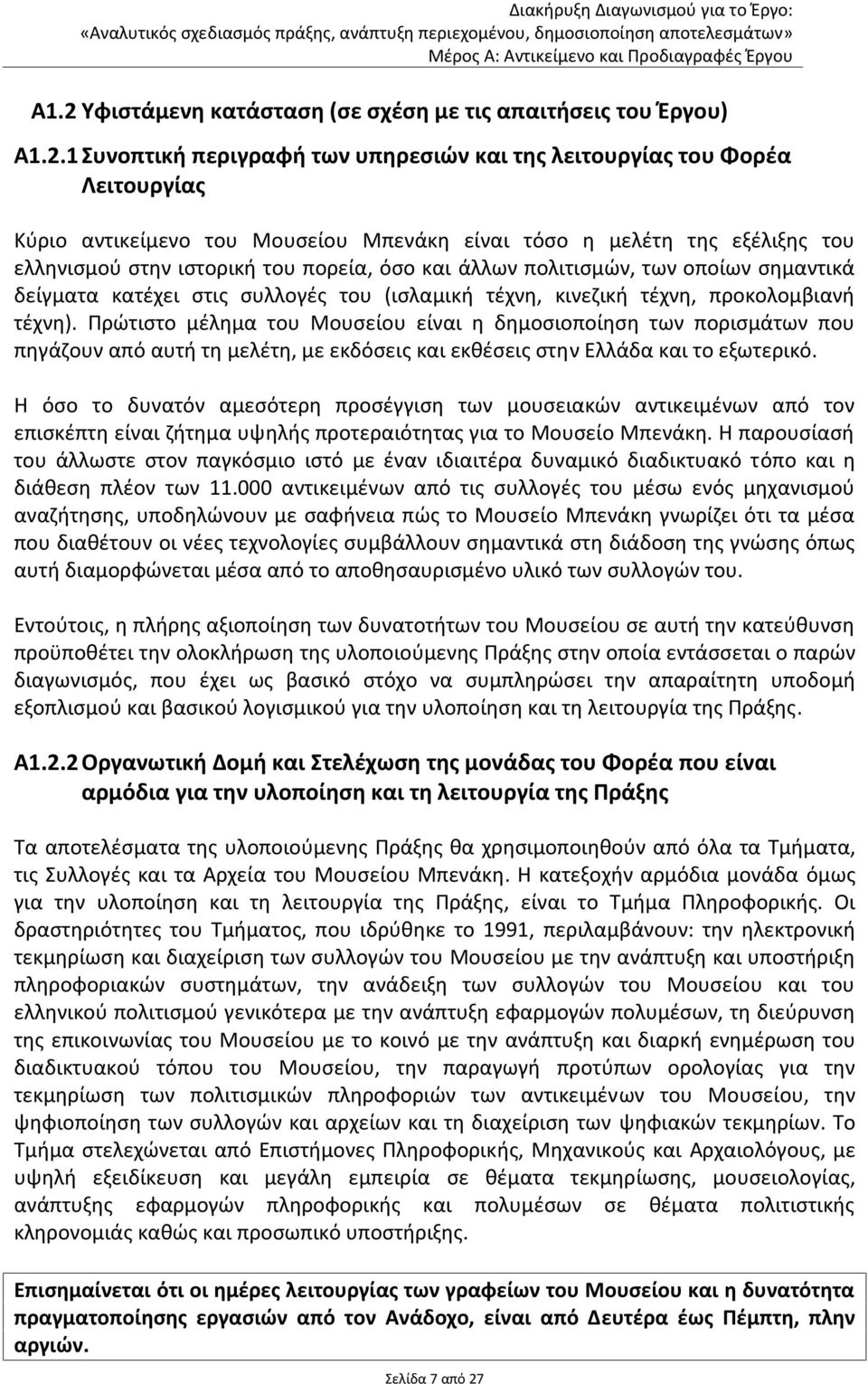 Διακήρυξη Διαγωνισμού για το Έργο:
«Αναλυτικός σχεδιασμός πράξης, ανάπτυξη περιεχομένου, δημοσιοποίηση αποτελεσμάτων»
Μέρος Α: Αντικείμενο και Προδιαγραφές Έργου

Α1.2 Υφιστάμενη κατάσταση (σε σχέση με τις απαιτήσεις του Έργου)

Α1.2.1 Συνοπτική περιγραφή των υπηρεσιών και της λειτουργίας του Φορέα Λειτουργίας

Κύριο αντικείμενο του Μουσείου Μπενάκη είναι τόσο η μελέτη της εξέλιξης του ελληνισμού στην ιστορική του πορεία, όσο και άλλων πολιτισμών, των οποίων σημαντικά δείγματα κατέχει στις συλλογές του (ισλαμική τέχνη, κινεζική τέχνη, προκολομβιανή τέχνη). Πρώτιστο μέλημα του Μουσείου είναι η δημοσιοποίηση των πορισμάτων που πηγάζουν από αυτή τη μελέτη, με εκδόσεις και εκθέσεις στην Ελλάδα και το εξωτερικό.

Η όσο το δυνατόν αμεσότερη προσέγγιση των μουσειακών αντικειμένων από τον επισκέπτη είναι ζήτημα υψηλής προτεραιότητας για το Μουσείο Μπενάκη. Η παρουσίασή του άλλωστε στον παγκόσμιο ιστό με έναν ιδιαιτέρα δυναμικό διαδικτυακό τόπο και η διάθεση πλέον των 11.000 αντικειμένων από τις συλλογές του μέσω ενός μηχανισμού αναζήτησης, υποδηλώνουν με σαφήνεια πώς το Μουσείο Μπενάκη γνωρίζει ότι τα μέσα που διαθέτουν οι νέες τεχνολογίες συμβάλλουν σημαντικά στη διάδοση της γνώσης όπως αυτή διαμορφώνεται μέσα από το αποθησαυρισμένο υλικό των συλλογών του.

Εντούτοις, η πλήρης αξιοποίηση των δυνατοτήτων του Μουσείου σε αυτή την κατεύθυνση προϋποθέτει την ολοκλήρωση της υλοποιούμενης Πράξης στην οποία εντάσσεται ο παρών διαγωνισμός, που έχει ως βασικό στόχο να συμπληρώσει την απαραίτητη υποδομή εξοπλισμού και βασικού λογισμικού για την υλοποίηση και τη λειτουργία της Πράξης.

Α1.2.2 Οργανωτική Δομή και Στελέχωση της μονάδας του Φορέα που είναι αρμόδια για την υλοποίηση και τη λειτουργία της Πράξης

Τα αποτελέσματα της υλοποιούμενης Πράξης θα χρησιμοποιηθούν από όλα τα Τμήματα, τις Συλλογές και τα Αρχεία του Μουσείου Μπενάκη. Η κατεξοχήν αρμόδια μονάδα όμως για την υλοποίηση και τη λειτουργία της Πράξης, είναι το Τμήμα Πληροφορικής. Οι δραστηριότητες του Τμήματος, που ιδρύθηκε το 1991, περιλαμβάνουν: την ηλεκτρονική τεκμηρίωση και διαχείριση των συλλογών του Μουσείου με την ανάπτυξη και υποστήριξη πληροφοριακών συστημάτων, την ανάδειξη των συλλογών του Μουσείου και του ελληνικού πολιτισμού γενικότερα με την ανάπτυξη εφαρμογών πολυμέσων, τη διεύρυνση της επικοινωνίας του Μουσείου με το κοινό με την ανάπτυξη και διαρκή ενημέρωση του διαδικτυακού τόπου του Μουσείου, την παραγωγή προτύπων ορολογίας για την τεκμηρίωση των πολιτισμικών πληροφοριών των αντικειμένων του Μουσείου, την ψηφιοποίηση των συλλογών και αρχείων και τη διαχείριση των ψηφιακών τεκμηρίων. Το Τμήμα στελεχώνεται από Επιστήμονες Πληροφορικής, Μηχανικούς και Αρχαιολόγους, με υψηλή εξειδίκευση και μεγάλη εμπειρία σε θέματα τεκμηρίωσης, μουσειολογίας, ανάπτυξης εφαρμογών πληροφορικής και πολυμέσων σε θέματα πολιτιστικής κληρονομιάς καθώς και προσωπικό υποστήριξης.

Επισημαίνεται ότι οι ημέρες λειτουργίας των γραφείων του Μουσείου και η δυνατότητα πραγματοποίησης εργασιών από τον Ανάδοχο, είναι από Δευτέρα έως Πέμπτη, πλην αργιών.

Σελίδα 7 από 27